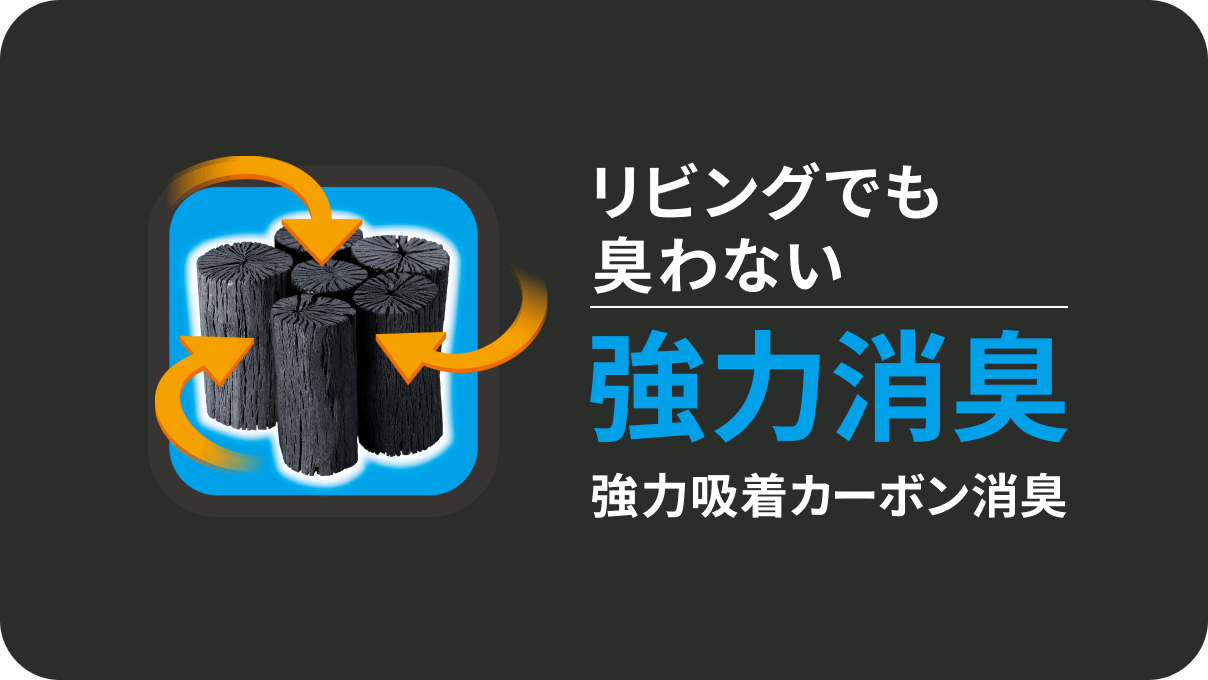 リビングでも
臭わない

強力消臭

強力吸着カーボン消臭